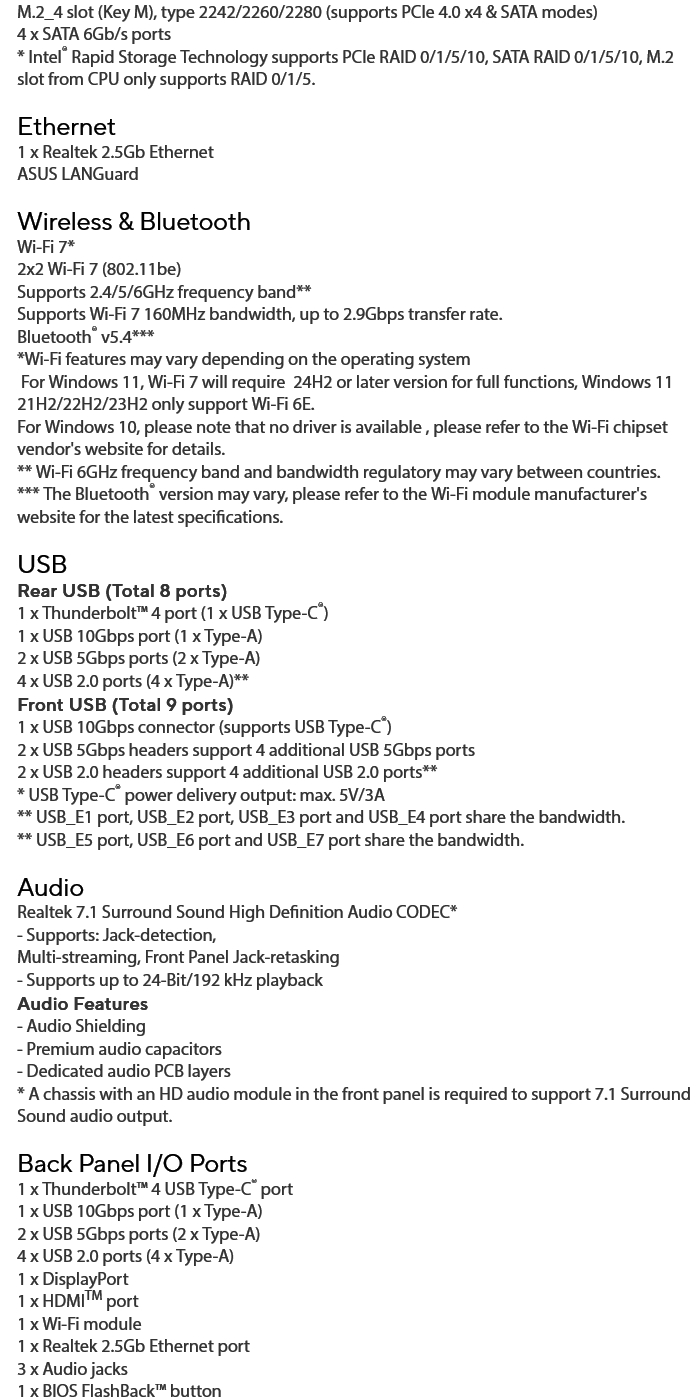 M.2_4 slot (Key M), type 2242/2260/2280 (supports PCIe 4.0 x4 & SATA modes)
4 x SATA 6Gb/s ports
* Intel® Rapid Storage Technology supports PCIe RAID 0/1/5/10, SATA RAID 0/1/5/10, M.2 slot from CPU only supports RAID 0/1/5.

Ethernet
1 x Realtek 2.5Gb Ethernet
ASUS LANGuard

Wireless & Bluetooth
Wi-Fi 7*
2x2 Wi-Fi 7 (802.11be)
Supports 2.4/5/6GHz frequency band**
Supports Wi-Fi 7 160MHz bandwidth, up to 2.9Gbps transfer rate.
Bluetooth® v5.4***
*Wi-Fi features may vary depending on the operating system
For Windows 11, Wi-Fi 7 will require 24H2 or later version for full functions, Windows 11 21H2/22H2/23H2 only support Wi-Fi 6E.
For Windows 10, please note that no driver is available , please refer to the Wi-Fi chipset vendor's website for details.
** Wi-Fi 6GHz frequency band and bandwidth regulatory may vary between countries.
*** The Bluetooth® version may vary, please refer to the Wi-Fi module manufacturer's website for the latest specifications.

USB
Rear USB (Total 8 ports)
1 x Thunderbolt™ 4 port (1 x USB Type-C®)
1 x USB 10Gbps port (1 x Type-A)
2 x USB 5Gbps ports (2 x Type-A)
4 x USB 2.0 ports (4 x Type-A)**
Front USB (Total 9 ports)
1 x USB 10Gbps connector (supports USB Type-C®)
2 x USB 5Gbps headers support 4 additional USB 5Gbps ports
2 x USB 2.0 headers support 4 additional USB 2.0 ports**
* USB Type-C® power delivery output: max. 5V/3A
** USB_E1 port, USB_E2 port, USB_E3 port and USB_E4 port share the bandwidth.
** USB_E5 port, USB_E6 port and USB_E7 port share the bandwidth.

Audio
Realtek 7.1 Surround Sound High Definition Audio CODEC*
- Supports: Jack-detection,
Multi-streaming, Front Panel Jack-retasking
- Supports up to 24-Bit/192 kHz playback
Audio Features
- Audio Shielding
- Premium audio capacitors
- Dedicated audio PCB layers
* A chassis with an HD audio module in the front panel is required to support 7.1 Surround Sound audio output.

Back Panel I/O Ports
1 x Thunderbolt™ 4 USB Type-C® port
1 x USB 10Gbps port (1 x Type-A)
2 x USB 5Gbps ports (2 x Type-A)
4 x USB 2.0 ports (4 x Type-A)
1 x DisplayPort
1 x HDMI™ port
1 x Wi-Fi module
1 x Realtek 2.5Gb Ethernet port
3 x Audio jacks
1 x BIOS FlashBack™ button